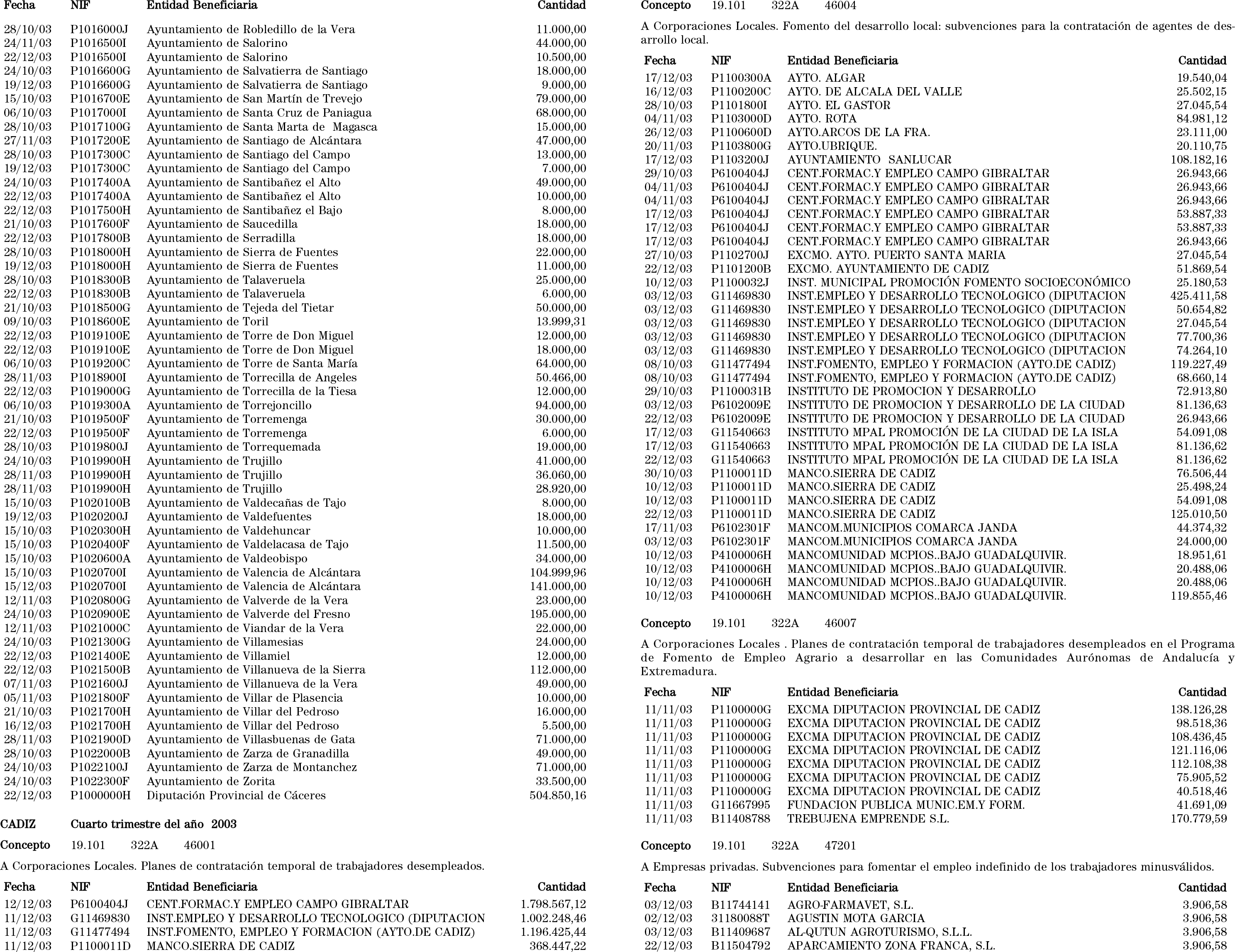 | Fecha | NIF | Entidad Beneficiaria | Cantidad |
|---|---|---|---|
| 28/10/03 | P1016000J | Ayuntamiento de Robledillo de la Vera | 11.000,00 |
| 24/11/03 | P1016500I | Ayuntamiento de Salorino | 44.000,00 |
| 22/12/03 | P1016500I | Ayuntamiento de Salorino | 10.500,00 |
| 24/10/03 | P1016600G | Ayuntamiento de Salvatierra de Santiago | 18.000,00 |
| 19/12/03 | P1016600G | Ayuntamiento de Salvatierra de Santiago | 9.000,00 |
| 15/10/03 | P1016700E | Ayuntamiento de San Martín de Trevejo | 79.000,00 |
| 06/10/03 | P1017000I | Ayuntamiento de Santa Cruz de Paniagua | 68.000,00 |
| 28/10/03 | P1017100G | Ayuntamiento de Santa Marta de Magasca | 15.000,00 |
| 27/11/03 | P1017200E | Ayuntamiento de Santiago de Alcántara | 47.000,00 |
| 28/10/03 | P1017300C | Ayuntamiento de Santiago del Campo | 13.000,00 |
| 19/12/03 | P1017300C | Ayuntamiento de Santiago del Campo | 7.000,00 |
| 24/10/03 | P1017400A | Ayuntamiento de Santibañez el Alto | 49.000,00 |
| 22/12/03 | P1017400A | Ayuntamiento de Santibañez el Alto | 10.000,00 |
| 22/12/03 | P1017500H | Ayuntamiento de Santibañez el Bajo | 8.000,00 |
| 21/10/03 | P1017600F | Ayuntamiento de Saucedilla | 18.000,00 |
| 22/12/03 | P1017800B | Ayuntamiento de Serradilla | 18.000,00 |
| 28/10/03 | P1018000H | Ayuntamiento de Sierra de Fuentes | 22.000,00 |
| 19/12/03 | P1018000H | Ayuntamiento de Sierra de Fuentes | 11.000,00 |
| 28/10/03 | P1018300B | Ayuntamiento de Talaveruela | 25.000,00 |
| 22/12/03 | P1018300B | Ayuntamiento de Talaveruela | 6.000,00 |
| 21/10/03 | P1018500G | Ayuntamiento de Tejeda del Tietar | 50.000,00 |
| 09/10/03 | P1018600E | Ayuntamiento de Toril | 13.999,31 |
| 22/12/03 | P1019100E | Ayuntamiento de Torre de Don Miguel | 12.000,00 |
| 22/12/03 | P1019100E | Ayuntamiento de Torre de Don Miguel | 18.000,00 |
| 06/10/03 | P1019200C | Ayuntamiento de Torre de Santa María | 64.000,00 |
| 28/11/03 | P1018900I | Ayuntamiento de Torrecilla de Angeles | 50.466,00 |
| 22/12/03 | P1019000G | Ayuntamiento de Torrecilla de la Tiesa | 12.000,00 |
| 06/10/03 | P1019300A | Ayuntamiento de Torrejoncillo | 94.000,00 |
| 21/10/03 | P1019500F | Ayuntamiento de Torremenga | 30.000,00 |
| 22/12/03 | P1019500F | Ayuntamiento de Torremenga | 6.000,00 |
| 28/10/03 | P1019800J | Ayuntamiento de Torrequemada | 19.000,00 |
| 24/10/03 | P1019900H | Ayuntamiento de Trujillo | 41.000,00 |
| 28/11/03 | P1019900H | Ayuntamiento de Trujillo | 36.060,00 |
| 28/11/03 | P1019900H | Ayuntamiento de Trujillo | 28.920,00 |
| 15/10/03 | P1020100B | Ayuntamiento de Valdecañas de Tajo | 8.000,00 |
| 19/12/03 | P1020200J | Ayuntamiento de Valdefuentes | 18.000,00 |
| 15/10/03 | P1020300H | Ayuntamiento de Valdehuncar | 10.000,00 |
| 15/10/03 | P1020400F | Ayuntamiento de Valdelacasa de Tajo | 11.500,00 |
| 15/10/03 | P1020600A | Ayuntamiento de Valdeobispo | 34.000,00 |
| 15/10/03 | P1020700I | Ayuntamiento de Valencia de Alcántara | 104.999,96 |
| 15/12/03 | P1020700I | Ayuntamiento de Valencia de Alcántara | 141.000,00 |
| 12/11/03 | P1020800G | Ayuntamiento de Valverde de la Vera | 23.000,00 |
| 24/10/03 | P1020900E | Ayuntamiento de Valverde del Fresno | 195.000,00 |
| 12/11/03 | P1021000C | Ayuntamiento de Viandar de la Vera | 22.000,00 |
| 24/10/03 | P1021300G | Ayuntamiento de Villamesias | 24.000,00 |
| 22/12/03 | P1021400E | Ayuntamiento de Villamiel | 12.000,00 |
| 22/12/03 | P1021500B | Ayuntamiento de Villanueva de la Sierra | 112.000,00 |
| 07/11/03 | P1021600J | Ayuntamiento de Villanueva de la Vera | 49.000,00 |
| 05/11/03 | P1021800F | Ayuntamiento de Villar de Plasencia | 10.000,00 |
| 21/10/03 | P1021700H | Ayuntamiento de Villar del Pedroso | 16.000,00 |
| 16/12/03 | P1021700H | Ayuntamiento de Villar del Pedroso | 5.500,00 |
| 28/11/03 | P1021900D | Ayuntamiento de Villasbuenas de Gata | 71.000,00 |
| 28/10/03 | P1022000B | Ayuntamiento de Zarza de Granadilla | 49.000,00 |
| 24/10/03 | P1022100J | Ayuntamiento de Zarza de Montanchez | 71.000,00 |
| 24/10/03 | P1022300F | Ayuntamiento de Zorita | 33.500,00 |
| 22/12/03 | P1000000H | Diputación Provincial de Cáceres | 504.850,16 |

CADIZ Cuarto trimestre del año 2003

Concepto 19.101 322A 46001

A Corporaciones Locales. Planes de contratación temporal de trabajadores desempleados.

| Fecha | NIF | Entidad Beneficiaria | Cantidad |
|---|---|---|---|
| 12/12/03 | P6100404J | CENT.FORMAC.Y EMPLEO CAMPO GIBRALTAR | 1.798.567,12 |
| 11/12/03 | G11469830 | INST.EMPLEO Y DESARROLLO TECNOLOGICO (DIPUTACION | 1.002.248,46 |
| 11/12/03 | G11477494 | INST.FOMENTO, EMPLEO Y FORMACION (AYTO.DE CADIZ) | 1.196.425,44 |
| 11/12/03 | P1100011D | MANCO.SIERRA DE CADIZ | 368.447,22 |

Concepto 19.101 322A 46004

A Corporaciones Locales. Fomento del desarrollo local: subvenciones para la contratación de agentes de desarrollo local.

| Fecha | NIF | Entidad Beneficiaria | Cantidad |
|---|---|---|---|
| 17/12/03 | P1100300A | AYTO. ALGAR | 19.540,04 |
| 16/12/03 | P1100200C | AYTO. DE ALCALA DEL VALLE | 25.502,15 |
| 28/10/03 | P1101800I | AYTO. EL GASTOR | 27.045,54 |
| 04/11/03 | P1103000D | AYTO. ROTA | 84.981,12 |
| 26/12/03 | P1100600D | AYTO.ARCOS DE LA FRA. | 23.111,00 |
| 20/11/03 | P1103800G | AYTO.UBRIQUE. | 20.110,75 |
| 17/12/03 | P1103200J | AYUNTAMIENTO SANLUCAR | 108.182,16 |
| 29/10/03 | P6100404J | CENT.FORMAC.Y EMPLEO CAMPO GIBRALTAR | 26.943,66 |
| 04/11/03 | P6100404J | CENT.FORMAC.Y EMPLEO CAMPO GIBRALTAR | 26.943,66 |
| 04/11/03 | P6100404J | CENT.FORMAC.Y EMPLEO CAMPO GIBRALTAR | 26.943,66 |
| 17/12/03 | P6100404J | CENT.FORMAC.Y EMPLEO CAMPO GIBRALTAR | 53.887,33 |
| 17/12/03 | P6100404J | CENT.FORMAC.Y EMPLEO CAMPO GIBRALTAR | 53.887,33 |
| 17/12/03 | P6100404J | CENT.FORMAC.Y EMPLEO CAMPO GIBRALTAR | 26.943,66 |
| 27/10/03 | P1102700J | EXCMO. AYTO. PUERTO SANTA MARIA | 27.045,54 |
| 22/12/03 | P1101200B | EXCMO. AYUNTAMIENTO DE CADIZ | 51.869,54 |
| 10/12/03 | P1100032J | INST. MUNICIPAL PROMOCIÓN FOMENTO SOCIOECONÓMICO | 25.180,53 |
| 03/12/03 | G11469830 | INST.EMPLEO Y DESARROLLO TECNOLOGICO (DIPUTACION | 425.411,58 |
| 03/12/03 | G11469830 | INST.EMPLEO Y DESARROLLO TECNOLOGICO (DIPUTACION | 50.654,82 |
| 03/12/03 | G11469830 | INST.EMPLEO Y DESARROLLO TECNOLOGICO (DIPUTACION | 27.045,54 |
| 03/12/03 | G11469830 | INST.EMPLEO Y DESARROLLO TECNOLOGICO (DIPUTACION | 77.700,36 |
| 03/12/03 | G11469830 | INST.EMPLEO Y DESARROLLO TECNOLOGICO (DIPUTACION | 74.264,10 |
| 08/10/03 | G11477494 | INST.FOMENTO, EMPLEO Y FORMACION (AYTO.DE CADIZ) | 119.227,49 |
| 08/10/03 | G11477494 | INST.FOMENTO, EMPLEO Y FORMACION (AYTO.DE CADIZ) | 68.660,14 |
| 29/10/03 | P1100031B | INSTITUTO DE PROMOCION Y DESARROLLO | 72.913,80 |
| 03/12/03 | P6102009E | INSTITUTO DE PROMOCION Y DESARROLLO DE LA CIUDAD | 81.136,63 |
| 22/12/03 | P6102009E | INSTITUTO DE PROMOCION Y DESARROLLO DE LA CIUDAD | 26.943,66 |
| 17/12/03 | G11540663 | INSTITUTO MPAL PROMOCIÓN DE LA CIUDAD DE LA ISLA | 54.091,08 |
| 17/12/03 | G11540663 | INSTITUTO MPAL PROMOCIÓN DE LA CIUDAD DE LA ISLA | 81.136,62 |
| 22/12/03 | G11540663 | INSTITUTO MPAL PROMOCIÓN DE LA CIUDAD DE LA ISLA | 81.136,62 |
| 30/10/03 | P1100011D | MANCO.SIERRA DE CADIZ | 76.506,44 |
| 10/12/03 | P1100011D | MANCO.SIERRA DE CADIZ | 25.498,24 |
| 10/12/03 | P1100011D | MANCO.SIERRA DE CADIZ | 54.091,08 |
| 22/12/03 | P1100011D | MANCO.SIERRA DE CADIZ | 125.010,50 |
| 17/11/03 | P6102301F | MANCOM.MUNICIPIOS COMARCA JANDA | 44.374,32 |
| 03/12/03 | P6102301F | MANCOM.MUNICIPIOS COMARCA JANDA | 24.000,00 |
| 10/12/03 | P4100006H | MANCOMUNIDAD MCPIOS..BAJO GUADALQUIVIR. | 18.951,61 |
| 10/12/03 | P4100006H | MANCOMUNIDAD MCPIOS..BAJO GUADALQUIVIR. | 20.488,06 |
| 10/12/03 | P4100006H | MANCOMUNIDAD MCPIOS..BAJO GUADALQUIVIR. | 20.488,06 |
| 10/12/03 | P4100006H | MANCOMUNIDAD MCPIOS..BAJO GUADALQUIVIR. | 119.855,46 |

Concepto 19.101 322A 46007

A Corporaciones Locales . Planes de contratación temporal de trabajadores desempleados en el Programa de Fomento de Empleo Agrario a desarrollar en las Comunidades Aurónomas de Andalucía y Extremadura.

| Fecha | NIF | Entidad Beneficiaria | Cantidad |
|---|---|---|---|
| 11/11/03 | P1100000G | EXCMA DIPUTACION PROVINCIAL DE CADIZ | 138.126,28 |
| 11/11/03 | P1100000G | EXCMA DIPUTACION PROVINCIAL DE CADIZ | 98.518,36 |
| 11/11/03 | P1100000G | EXCMA DIPUTACION PROVINCIAL DE CADIZ | 108.436,45 |
| 11/11/03 | P1100000G | EXCMA DIPUTACION PROVINCIAL DE CADIZ | 121.116,06 |
| 11/11/03 | P1100000G | EXCMA DIPUTACION PROVINCIAL DE CADIZ | 112.108,38 |
| 11/11/03 | P1100000G | EXCMA DIPUTACION PROVINCIAL DE CADIZ | 75.905,52 |
| 11/11/03 | P1100000G | EXCMA DIPUTACION PROVINCIAL DE CADIZ | 40.518,46 |
| 11/11/03 | G11667995 | FUNDACION PUBLICA MUNIC.EM.Y FORM. | 41.691,09 |
| 11/11/03 | B11408788 | TREBUJENA EMPRENDE S.L. | 170.779,59 |

Concepto 19.101 322A 47201

A Empresas privadas. Subvenciones para fomentar el empleo indefinido de los trabajadores minusválidos.

| Fecha | NIF | Entidad Beneficiaria | Cantidad |
|---|---|---|---|
| 03/12/03 | B11744141 | AGRO-FARMAVET, S.L. | 3.906,58 |
| 02/12/03 | 31180088T | AGUSTIN MOTA GARCIA | 3.906,58 |
| 03/12/03 | B11409687 | AL-QUTUN AGROTURISMO, S.L.L. | 3.906,58 |
| 22/12/03 | B11504792 | APARCAMIENTO ZONA FRANCA, S.L. | 3.906,58 |